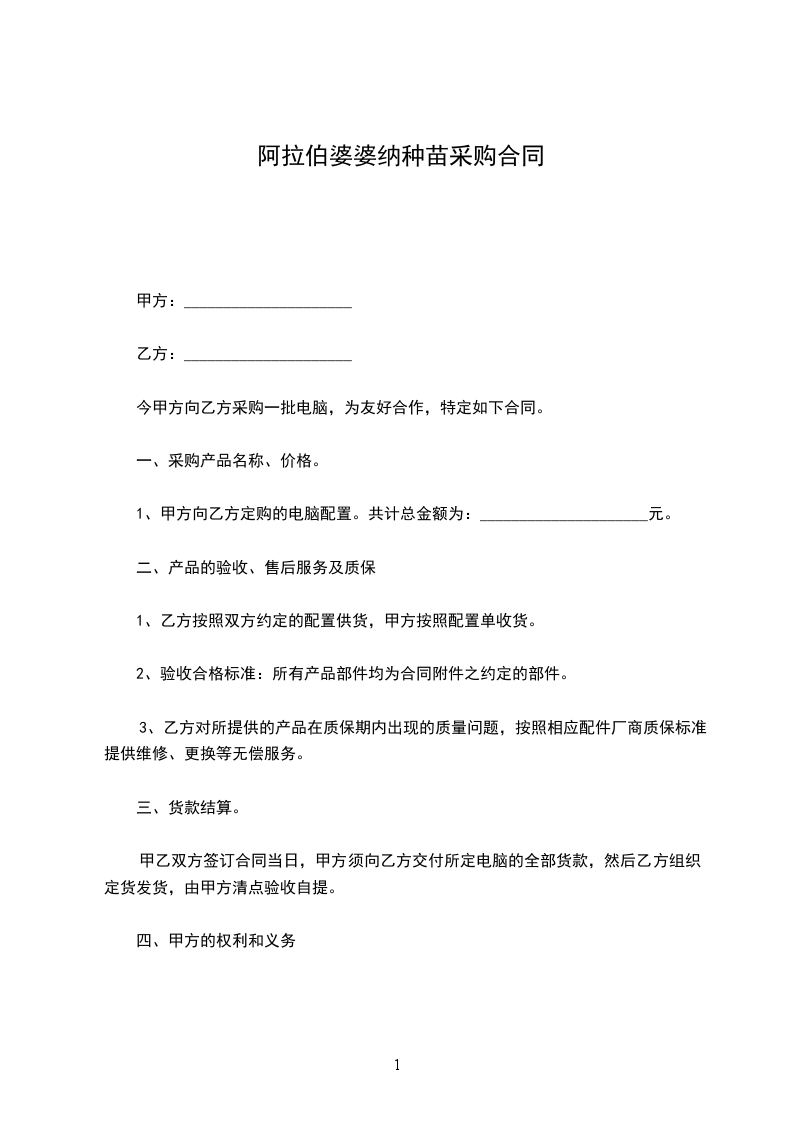 阿拉伯婆婆纳种苗采购合同

甲方：____________________

乙方：____________________

今甲方向乙方采购一批电脑，为友好合作，特定如下合同。

一、采购产品名称、价格。

1、甲方向乙方定购的电脑配置。共计总金额为：____________________元。

二、产品的验收、售后服务及质保

1、乙方按照双方约定的配置供货，甲方按照配置单收货。

2、验收合格标准：所有产品部件均为合同附件之约定的部件。

3、乙方对所提供的产品在质保期内出现的质量问题，按照相应配件厂商质保标准提供维修、更换等无偿服务。

三、货款结算。

甲乙双方签订合同当日，甲方须向乙方交付所定电脑的全部货款，然后乙方组织定货发货，由甲方清点验收自提。

四、甲方的权利和义务

1